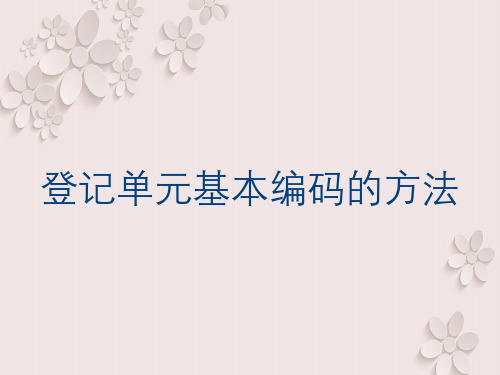 登记单元基本编码的方法